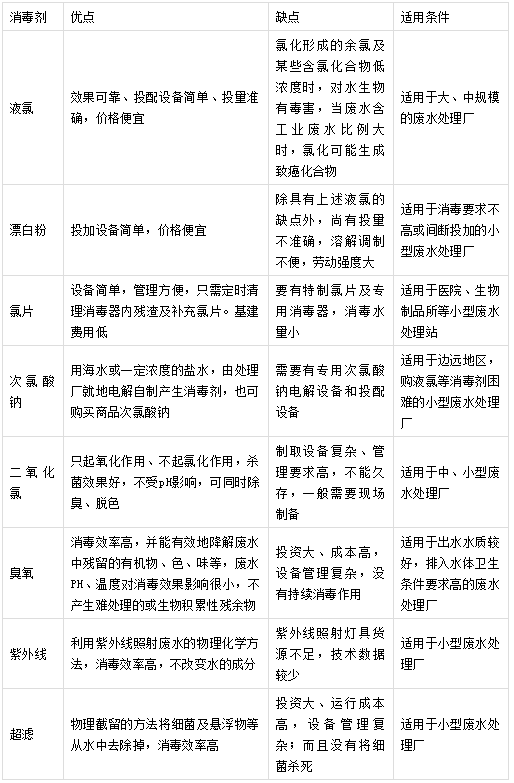 | 消毒剂 | 优点 | 缺点 | 适用条件 |
|---|---|---|---|
| 液氯 | 效果可靠、投配设备简单、投量准确，价格便宜 | 氯化形成的余氯及某些含氯化合物低浓度时，对水生物有毒害，当废水含工业废水比例大时，氯化可能生成致癌化合物 | 适用于大、中规模的废水处理厂 |
| 漂白粉 | 投加设备简单，价格便宜 | 除具有上述液氯的缺点外，尚有投量不准确，溶解调制不便，劳动强度大 | 适用于消毒要求不高或间断投加的小型废水处理厂 |
| 氯片 | 设备简单，管理方便，只需定时清理消毒器内残渣及补充氯片。基建费用低 | 要有特制氯片及专用消毒器，消毒水量小 | 适用于医院、生物制品所等小型废水处理站 |
| 次氯酸钠 | 用海水或一定浓度的盐水，由处理厂就地电解自制产生消毒剂，也可购买商品次氯酸钠 | 需要有专用次氯酸钠电解设备和投配设备 | 适用于边远地区，购液氯等消毒剂困难的小型废水处理厂 |
| 二氧化氯 | 只起氧化作用、不起氯化作用，杀菌效果好，不受pH影响，可同时除臭、脱色 | 制取设备复杂、管理要求高，不能久存，一般需要现场制备 | 适用于中、小型废水处理厂 |
| 臭氧 | 消毒效率高，并能有效地降解废水中残留的有机物、色、味等，废水PH、温度对消毒效果影响很小，不产生难处理的或生物积累性残余物 | 投资大、成本高，设备管理复杂，没有持续消毒作用 | 适用于出水水质较好，排入水体卫生条件要求高的废水处理厂 |
| 紫外线 | 利用紫外线照射废水的物理化学方法，消毒效率高，不改变水的成分 | 紫外线照射灯具货源不足，技术数据较少 | 适用于小型废水处理厂 |
| 超滤 | 物理截留的方法将细菌及悬浮物等从水中去除掉，消毒效率高 | 投资大、运行成本高，设备管理复杂；而且没有将细菌杀死 | 适用于小型废水处理厂 |